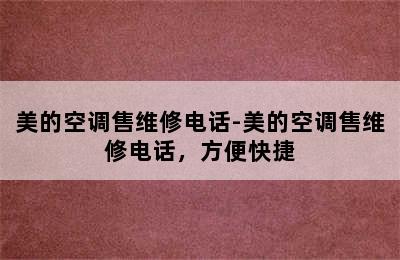 美的空调售维修电话-美的空调售维修电话，方便快捷